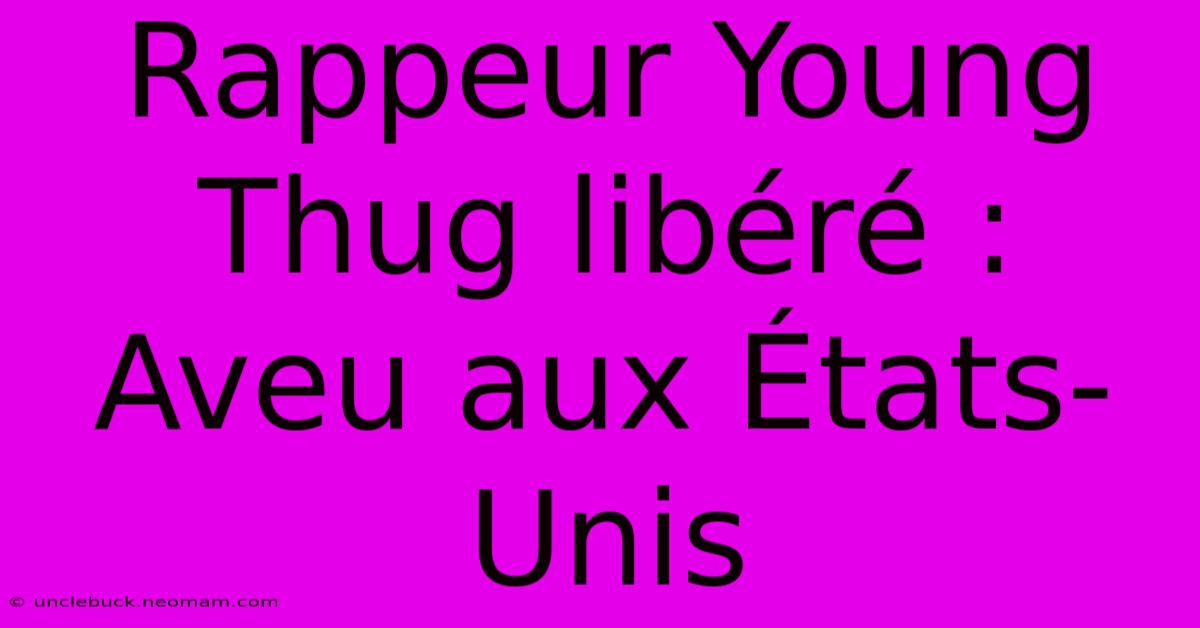 Rappeur Young Thug libéré : Aveu aux États-Unis

© unclebuck.neomam.com